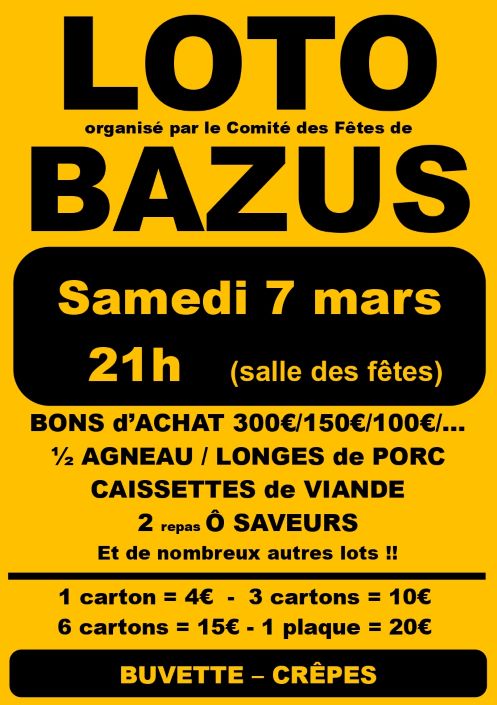 LOTO

organisé par le Comité des Fêtes de

BAZUS

Samedi 7 mars

21h (salle des fêtes)

BONS d'ACHAT 300€/150€/100€/...

½ AGNEAU / LONGES de PORC

CAISSETTES de VIANDE

2 repas Ô SAVEURS

Et de nombreux autres lots !!

1 carton = 4€ - 3 cartons = 10€

6 cartons = 15€ - 1 plaque = 20€

BUVETTE – CRÊPES